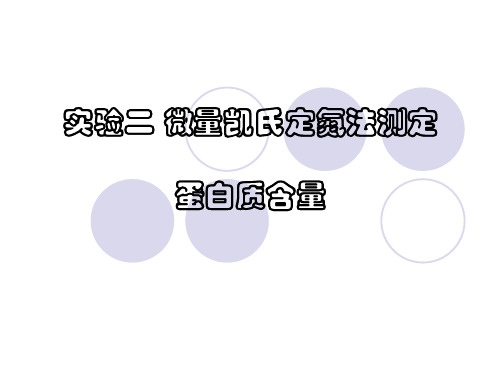 实验二 微量凯氏定氮法测定

蛋白质含量